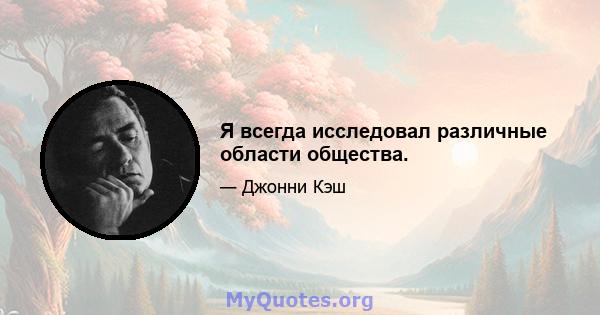 Я всегда исследовал различные области общества.

— Джонни Кэш

MyQuotes.org